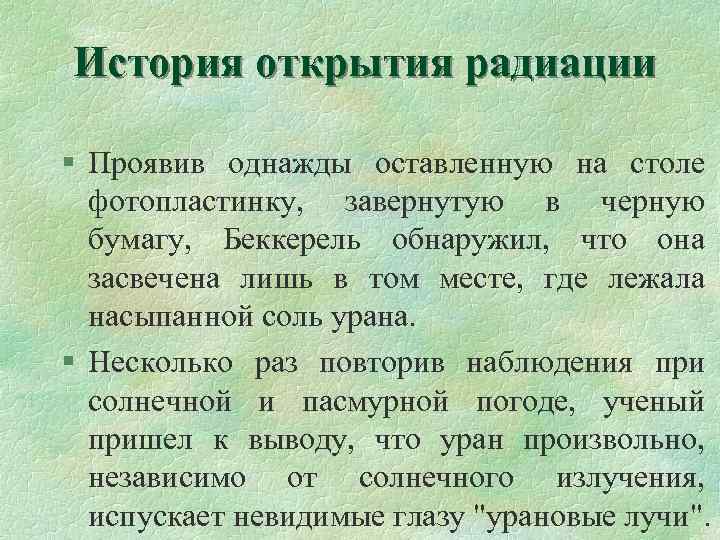 История открытия радиации

• Проявив однажды оставленную на столе фотопластинку, завернутую в черную бумагу, Беккерель обнаружил, что она засвечена лишь в том месте, где лежала насыпанной соль урана.

• Несколько раз повторив наблюдения при солнечной и пасмурной погоде, ученый пришел к выводу, что уран произвольно, независимо от солнечного излучения, испускает невидимые глазу "урановые лучи".